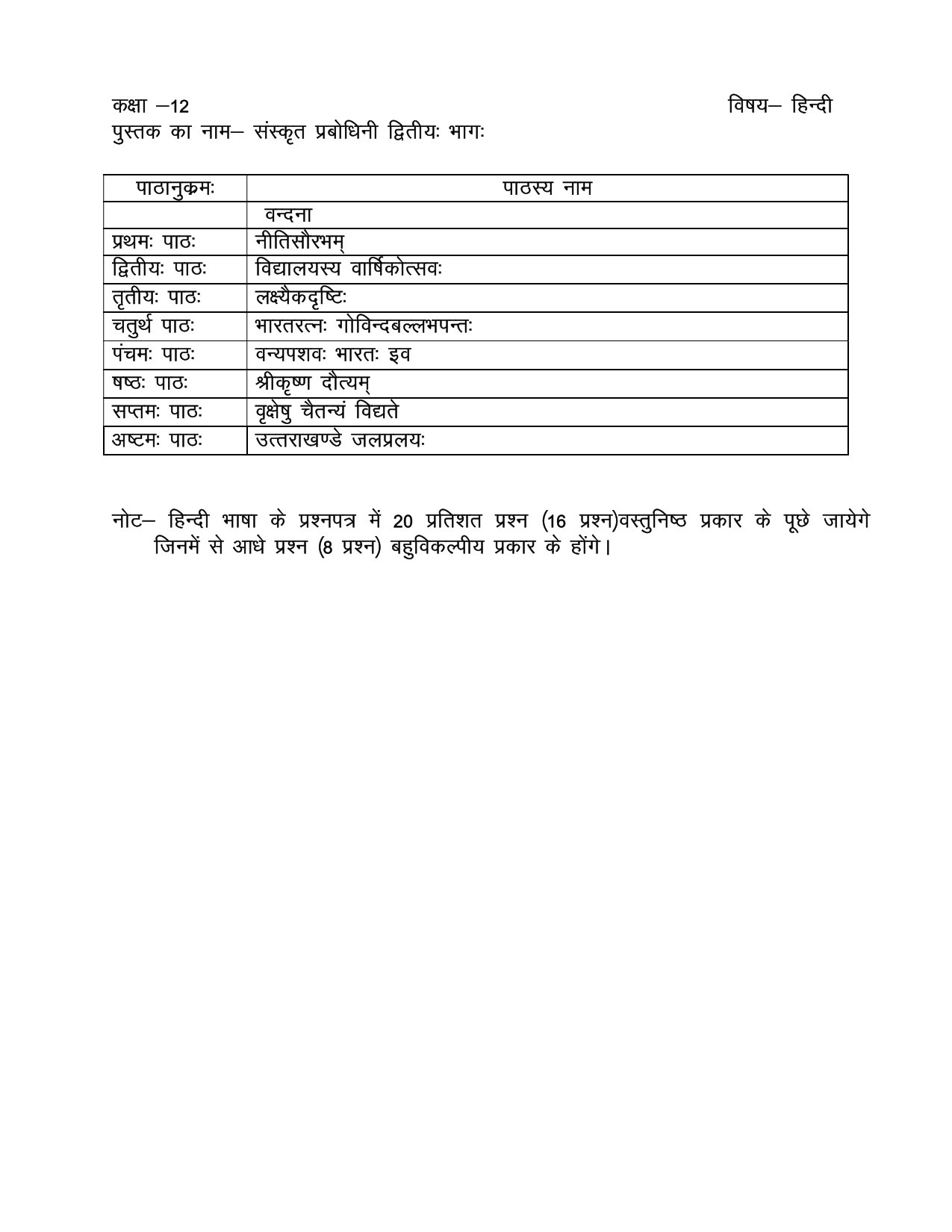 कक्षा –12 विषय– हिन्दी
पुस्तक का नाम– संस्कृत प्रबोधिनी द्वितीयः भागः

| पाठानुक्रमः | पाठस्य नाम |
|---|---|
| | वन्दना |
| प्रथमः पाठः | नीतिसौरभम् |
| द्वितीयः पाठः | विद्यालयस्य वार्षिकोत्सवः |
| तृतीयः पाठः | लक्ष्यैकदृष्टिः |
| चतुर्थ पाठः | भारतरत्नः गोविन्दबल्लभपन्तः |
| पंचमः पाठः | वन्यपशवः भारतः इव |
| षष्ठः पाठः | श्रीकृष्ण दौत्यम् |
| सप्तमः पाठः | वृक्षेषु चैतन्यं विद्यते |
| अष्टमः पाठः | उत्तराखण्डे जलप्रलयः |

नोट– हिन्दी भाषा के प्रश्नपत्र में 20 प्रतिशत प्रश्न (16 प्रश्न)वस्तुनिष्ठ प्रकार के पूछे जायेगे जिनमें से आधे प्रश्न (8 प्रश्न) बहुविकल्पीय प्रकार के होंगे।